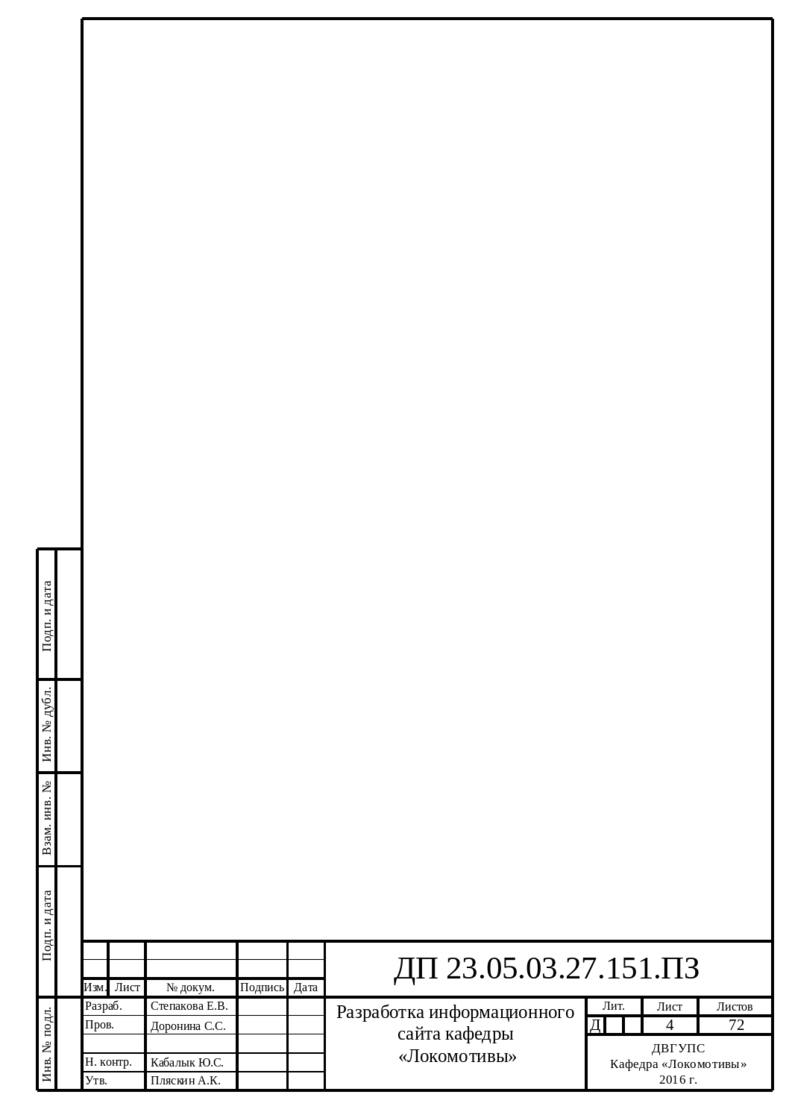 Подп. и дата

Инв. № дубл.

Взам. инв. №

Подп. и дата

Инв. № подл.

ДП 23.05.03.27.151.ПЗ

Изм. Лист № докум. Подпись Дата

Разраб. Степакова Е.В.

Пров. Доронина С.С.

Н. контр. Кабалык Ю.С.

Утв. Пляскин А.К.

Разработка информационного сайта кафедры «Локомотивы»

Лит. Лист Листов

Д 4 72

ДВГУПС
Кафедра «Локомотивы»
2016 г.